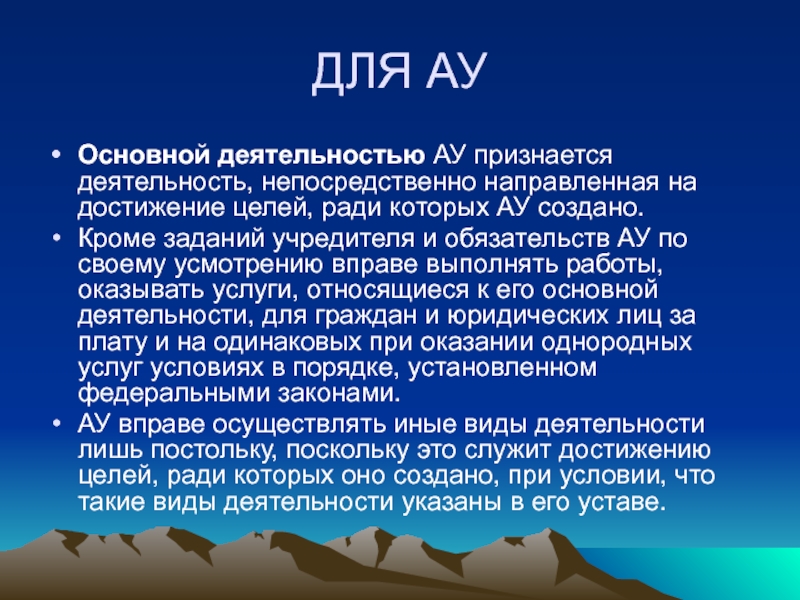 ДЛЯ АУ

• Основной деятельностью АУ признается деятельность, непосредственно направленная на достижение целей, ради которых АУ создано.

• Кроме заданий учредителя и обязательств АУ по своему усмотрению вправе выполнять работы, оказывать услуги, относящиеся к его основной деятельности, для граждан и юридических лиц за плату и на одинаковых при оказании однородных услуг условиях в порядке, установленном федеральными законами.

• АУ вправе осуществлять иные виды деятельности лишь постольку, поскольку это служит достижению целей, ради которых оно создано, при условии, что такие виды деятельности указаны в его уставе.